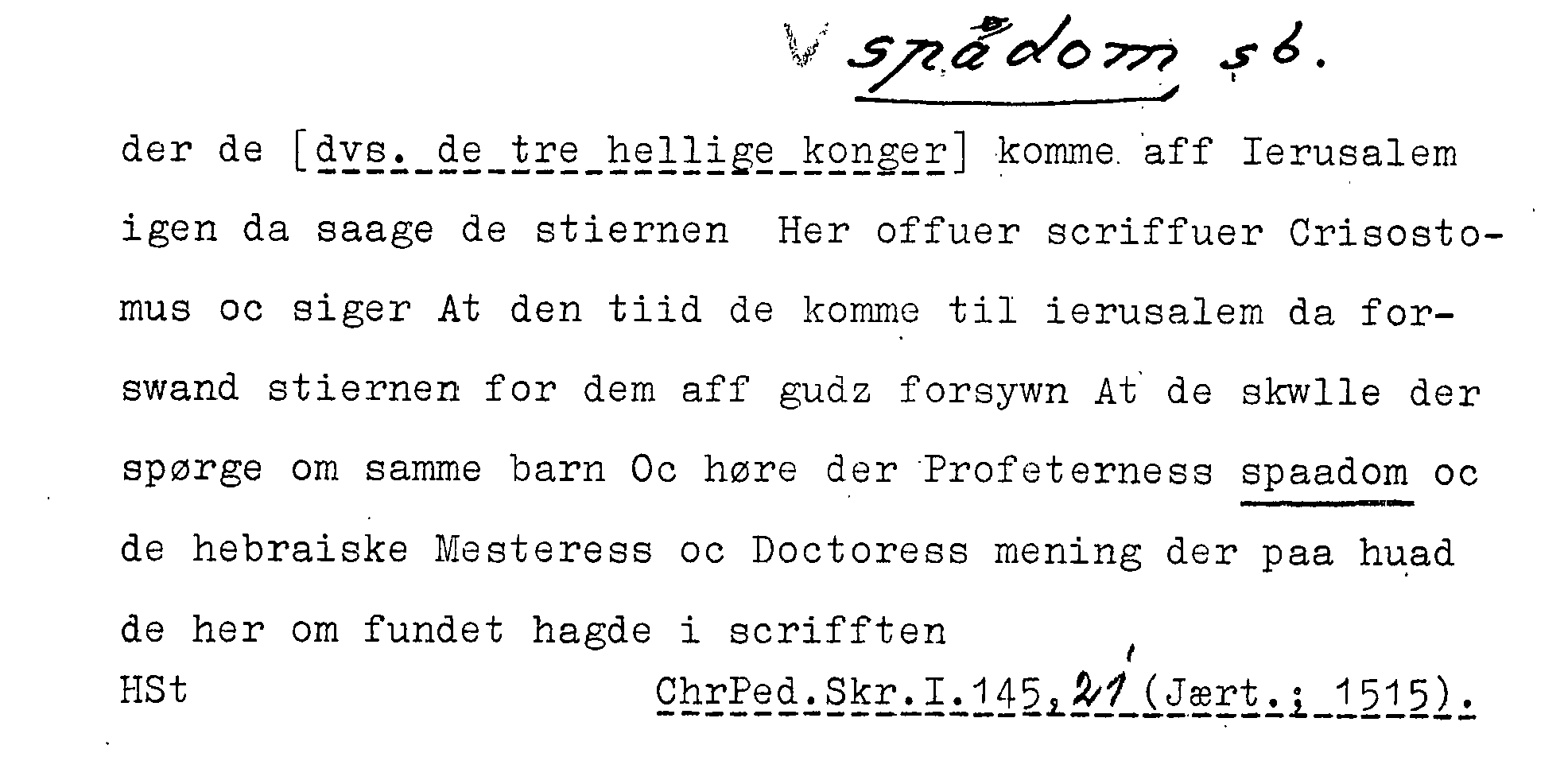 spådom sb.

der de [dvs. de tre hellige konger] komme aff Ierusalem igen da saage de stiernen Her offuer scriffuer Crisostomus oc siger At den tiid de komme til ierusalem da forswand stiernen for dem aff gudz forsywn At de skwlle der spørge om samme barn Oc høre der Profeterness spaadom oc de hebraiske Mesteress oc Doctoress mening der paa huad de her om fundet hagde i scrifften

HSt
ChrPed.Skr.I.145,21 (Jært.; 1515).